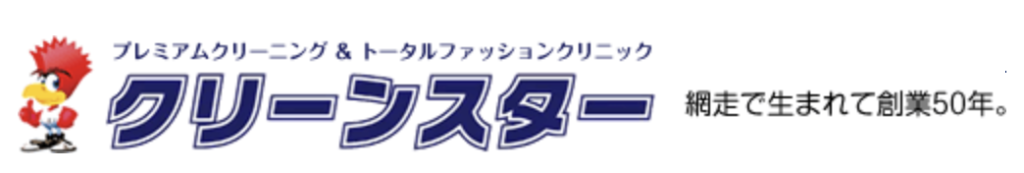 プレミアムクリーニング & トータルファッションクリニック
クリーンスター
網走で生まれて創業50年。